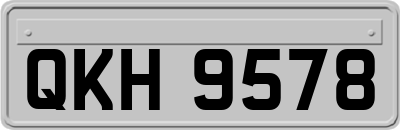 QKH 9578